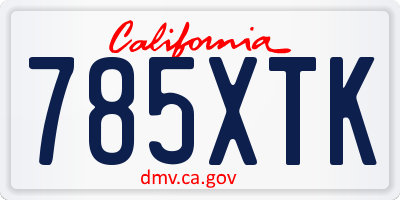 California
785XTK
dmv.ca.gov